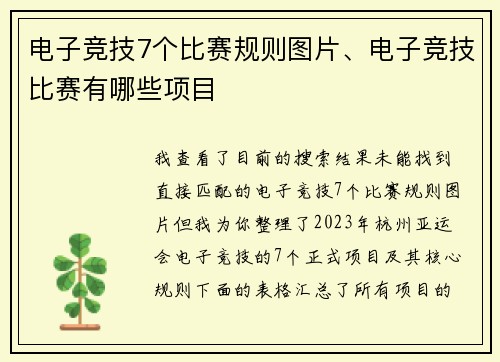 电子竞技7个比赛规则图片、电子竞技比赛有哪些项目

我查看了目前的搜索结果未能找到直接匹配的电子竞技7个比赛规则图片但我为你整理了2023年杭州亚运会电子竞技的7个正式项目及其核心规则下面的表格汇总了所有项目的